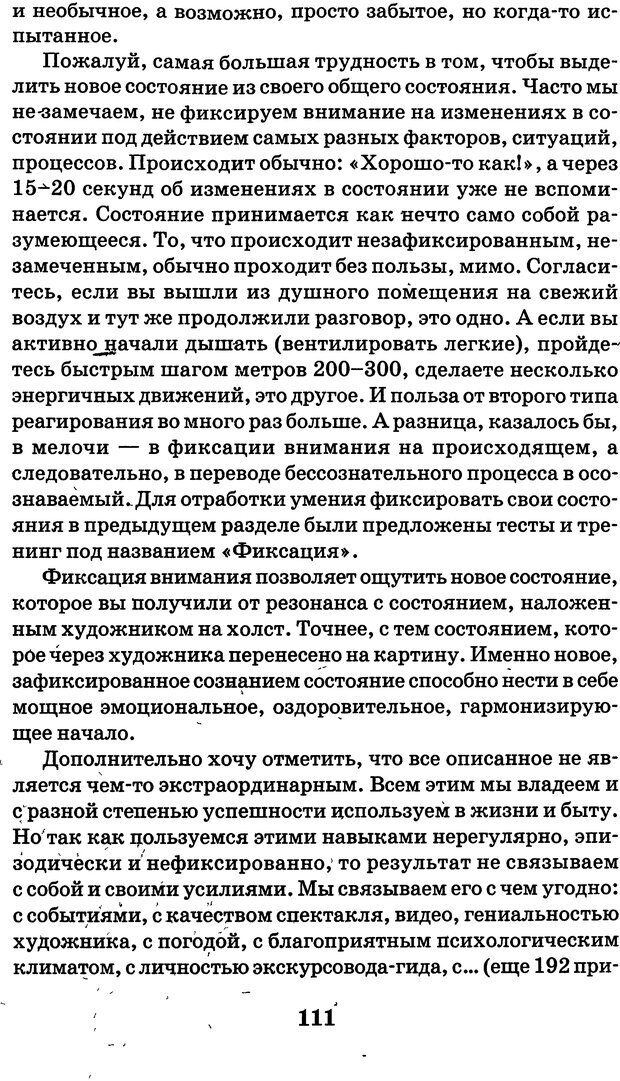 и необычное, а возможно, просто забытое, но когда-то испытанное.

Пожалуй, самая большая трудность в том, чтобы выделить новое состояние из своего общего состояния. Часто мы не замечаем, не фиксируем внимание на изменениях в состоянии под действием самых разных факторов, ситуаций, процессов. Происходит обычно: «Хорошо-то как!», а через 15–20 секунд об изменениях в состоянии уже не вспоминается. Состояние принимается как нечто само собой разумеющееся. То, что происходит незафиксированным, незамеченным, обычно проходит без пользы, мимо. Согласитесь, если вы вышли из душного помещения на свежий воздух и тут же продолжили разговор, это одно. А если вы активно начали дышать (вентилировать легкие), пройдетесь быстрым шагом метров 200–300, сделаете несколько энергичных движений, это другое. И польза от второго типа реагирования во много раз больше. А разница, казалось бы, в мелочи — в фиксации внимания на происходящем, а следовательно, в переводе бессознательного процесса в осознаваемый. Для отработки умения фиксировать свои состояния в предыдущем разделе были предложены тесты и тренинг под названием «Фиксация».

Фиксация внимания позволяет ощутить новое состояние, которое вы получили от резонанса с состоянием, наложенным художником на холст. Точнее, с тем состоянием, которое через художника перенесено на картину. Именно новое, зафиксированное сознанием состояние способно нести в себе мощное эмоциональное, оздоровительное, гармонизирующее начало.

Дополнительно хочу отметить, что все описанное не является чем-то экстраординарным. Всем этим мы владеем и с разной степенью успешности используем в жизни и быту. Но так как пользуемся этими навыками нерегулярно, эпизодически и нефиксированно, то результат не связываем с собой и своими усилиями. Мы связываем его с чем угодно: с событиями, с качеством спектакля, видео, гениальностью художника, с погодой, с благоприятным психологическим климатом, с личностью экскурсовода-гида, с... (еще 192 при-

111